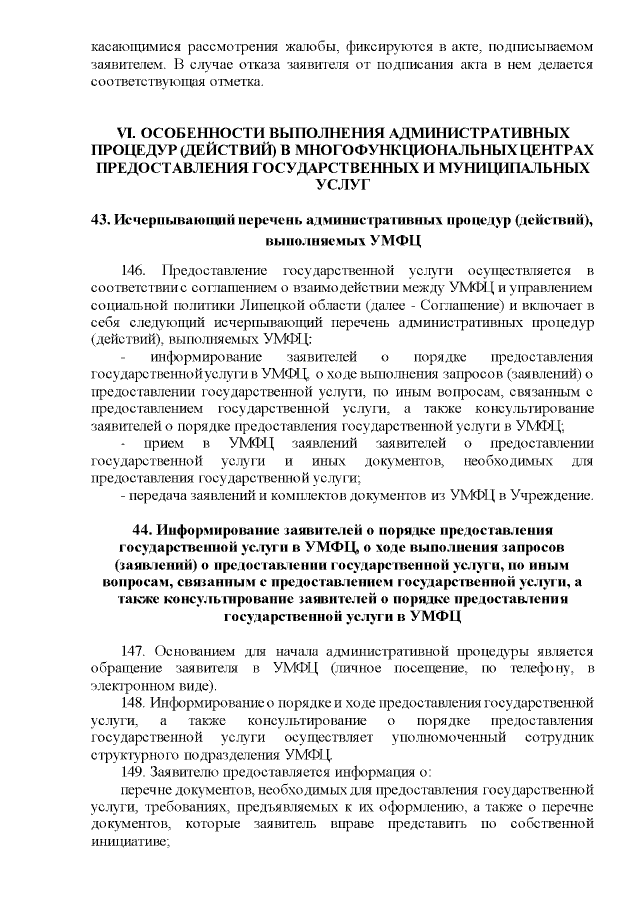 касающимися рассмотрения жалобы, фиксируются в акте, подписываемом заявителем. В случае отказа заявителя от подписания акта в нем делается соответствующая отметка.

VI. ОСОБЕННОСТИ ВЫПОЛНЕНИЯ АДМИНИСТРАТИВНЫХ ПРОЦЕДУР (ДЕЙСТВИЙ) В МНОГОФУНКЦИОНАЛЬНЫХ ЦЕНТРАХ ПРЕДОСТАВЛЕНИЯ ГОСУДАРСТВЕННЫХ И МУНИЦИПАЛЬНЫХ УСЛУГ

43. Исчерпывающий перечень административных процедур (действий), выполняемых УМФЦ

146. Предоставление государственной услуги осуществляется в соответствии с соглашением о взаимодействии между УМФЦ и управлением социальной политики Липецкой области (далее - Соглашение) и включает в себя следующий исчерпывающий перечень административных процедур (действий), выполняемых УМФЦ:

- информирование заявителей о порядке предоставления государственной услуги в УМФЦ, о ходе выполнения запросов (заявлений) о предоставлении государственной услуги, по иным вопросам, связанным с предоставлением государственной услуги, а также консультирование заявителей о порядке предоставления государственной услуги в УМФЦ;

- прием в УМФЦ заявлений заявителей о предоставлении государственной услуги и иных документов, необходимых для предоставления государственной услуги;

- передача заявлений и комплектов документов из УМФЦ в Учреждение.

44. Информирование заявителей о порядке предоставления государственной услуги в УМФЦ, о ходе выполнения запросов (заявлений) о предоставлении государственной услуги, по иным вопросам, связанным с предоставлением государственной услуги, а также консультирование заявителей о порядке предоставления государственной услуги в УМФЦ

147. Основанием для начала административной процедуры является обращение заявителя в УМФЦ (личное посещение, по телефону, в электронном виде).

148. Информирование о порядке и ходе предоставления государственной услуги, а также консультирование о порядке предоставления государственной услуги осуществляет уполномоченный сотрудник структурного подразделения УМФЦ.

149. Заявителю предоставляется информация о:

перечне документов, необходимых для предоставления государственной услуги, требованиях, предъявляемых к их оформлению, а также о перечне документов, которые заявитель вправе представить по собственной инициативе;